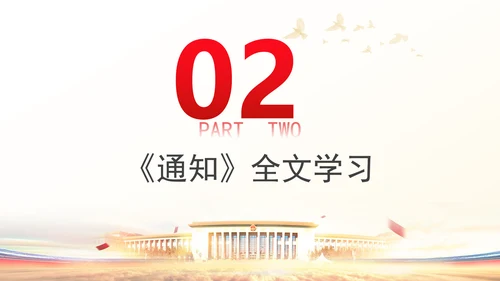 02
PART TWO

《通知》全文学习